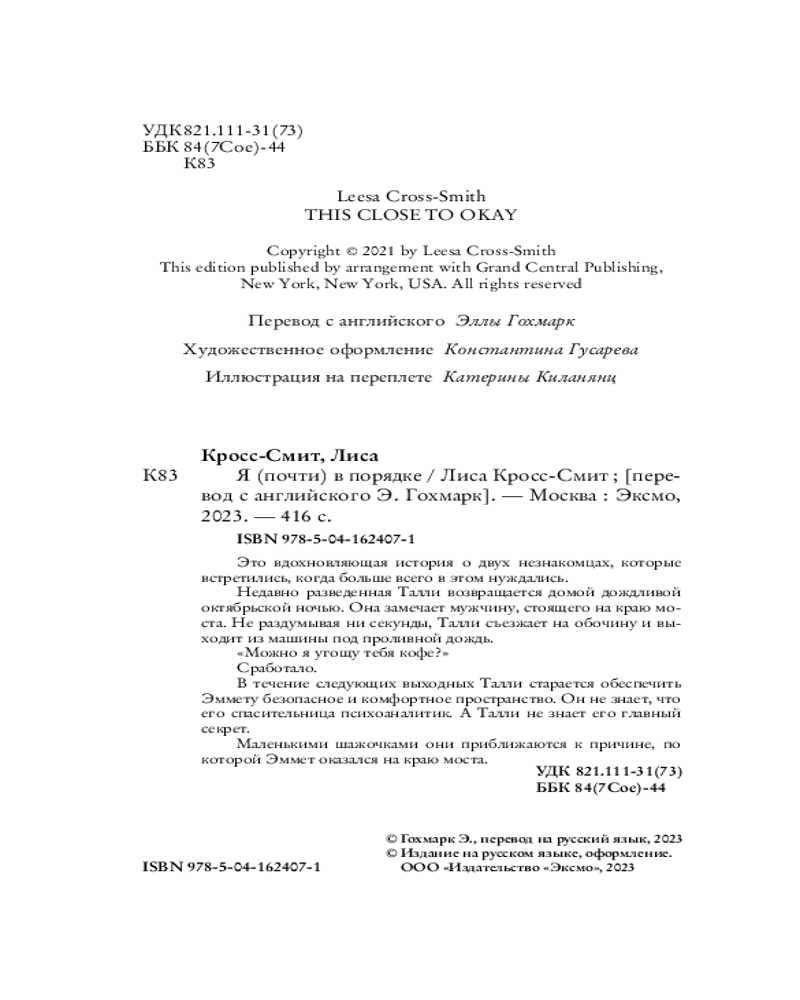 УДК 821.111-31(73)
ББК 84(7Сое)-44
К83

Leesa Cross-Smith
THIS CLOSE TO OKAY

Copyright © 2021 by Leesa Cross-Smith
This edition published by arrangement with Grand Central Publishing, New York, New York, USA. All rights reserved

Перевод с английского Эллы Гохмарк

Художественное оформление Константина Гусарева

Иллюстрация на переплете Катерины Киланянц

Кросс-Смит, Лиса
К83 Я (почти) в порядке / Лиса Кросс-Смит ; [перевод с английского Э. Гохмарк]. — Москва : Эксмо, 2023. — 416 с.

ISBN 978-5-04-162407-1

Это вдохновляющая история о двух незнакомцах, которые встретились, когда больше всего в этом нуждались.

Недавно разведенная Талли возвращается домой дождливой октябрьской ночью. Она замечает мужчину, стоящего на краю моста. Не раздумывая ни секунды, Талли съезжает на обочину и выходит из машины под проливной дождь.

«Можно я угощу тебя кофе?»

Сработало.

В течение следующих выходных Талли старается обеспечить Эммету безопасное и комфортное пространство. Он не знает, что его спасительница психоаналитик. А Талли не знает его главный секрет.

Маленькими шажочками они приближаются к причине, по которой Эммет оказался на краю моста.

УДК 821.111-31(73)
ББК 84(7Сое)-44

© Гохмарк Э., перевод на русский язык, 2023
© Издание на русском языке, оформление.
ООО «Издательство «Эксмо», 2023

ISBN 978-5-04-162407-1